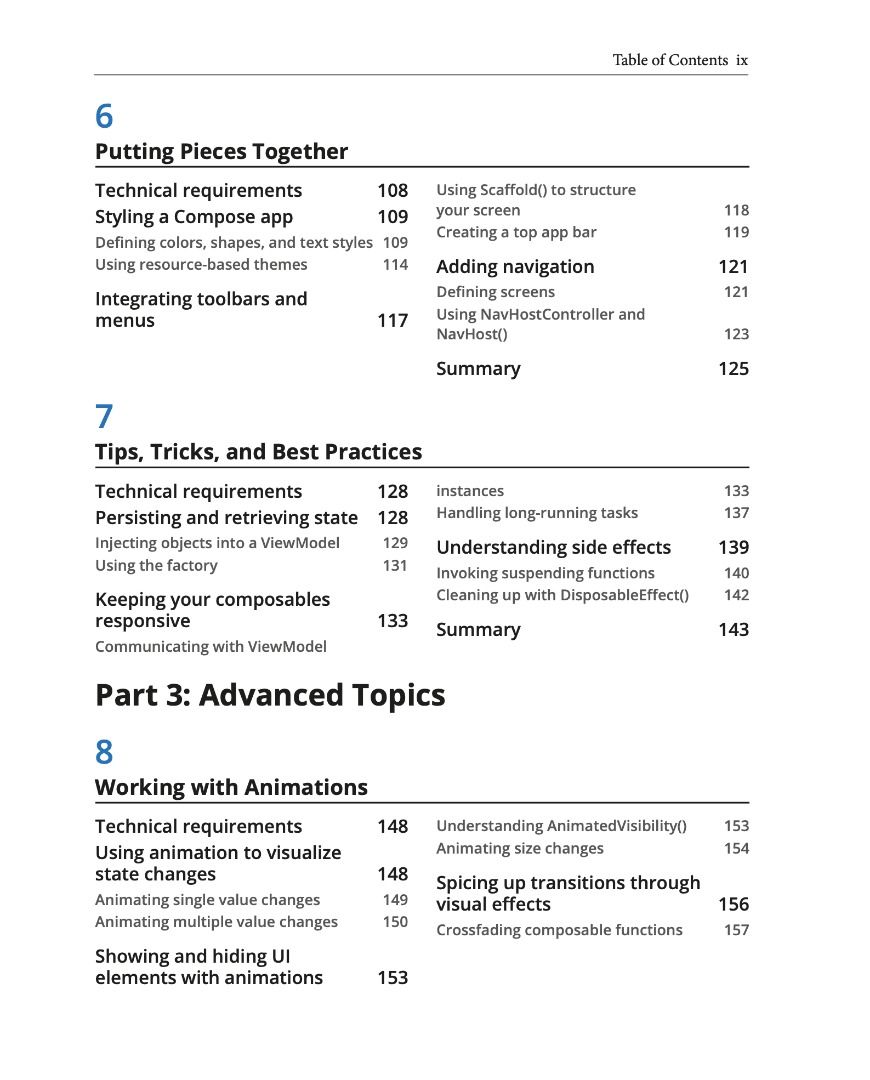 Table of Contents ix

6

Putting Pieces Together

Technical requirements 108

Styling a Compose app 109

Defining colors, shapes, and text styles 109

Using resource-based themes 114

Integrating toolbars and menus 117

Using Scaffold() to structure your screen 118

Creating a top app bar 119

Adding navigation 121

Defining screens 121

Using NavHostController and NavHost() 123

Summary 125

7

Tips, Tricks, and Best Practices

Technical requirements 128

Persisting and retrieving state 128

Injecting objects into a ViewModel 129

Using the factory 131

Keeping your composables responsive 133

Communicating with ViewModel instances 133

Handling long-running tasks 137

Understanding side effects 139

Invoking suspending functions 140

Cleaning up with DisposableEffect() 142

Summary 143

Part 3: Advanced Topics

8

Working with Animations

Technical requirements 148

Using animation to visualize state changes 148

Animating single value changes 149

Animating multiple value changes 150

Showing and hiding UI elements with animations 153

Understanding AnimatedVisibility() 153

Animating size changes 154

Spicing up transitions through visual effects 156

Crossfading composable functions 157